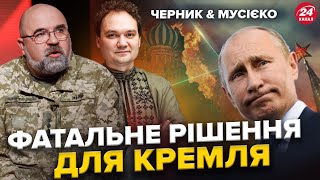 ЧЕРНИК & МУСІЄКО

24 КАНАЛ

ФАТАЛЬНЕ РІШЕННЯ ДЛЯ КРЕМЛЯ